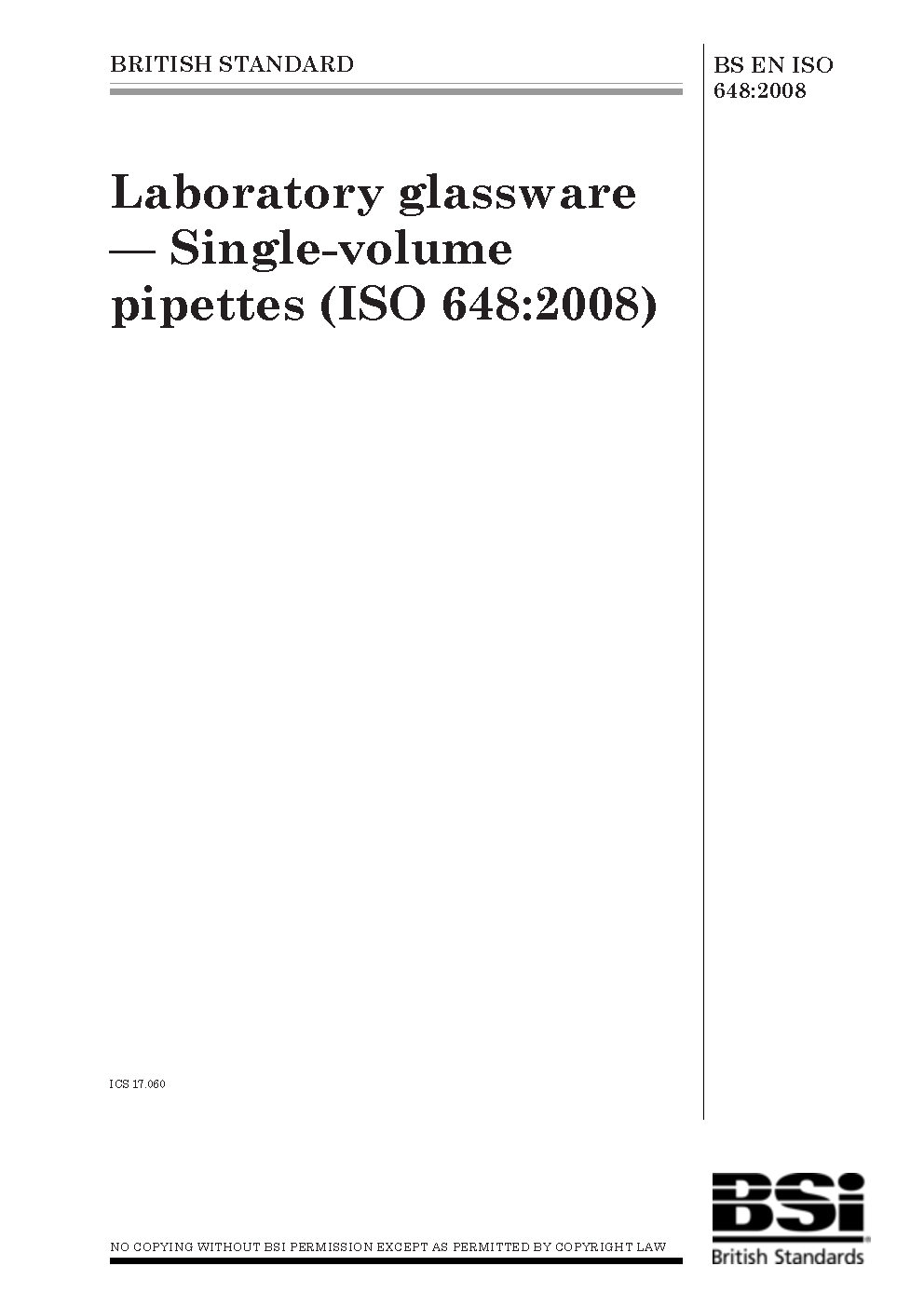 BRITISH STANDARD

BS EN ISO
648:2008

Laboratory glassware — Single-volume pipettes (ISO 648:2008)

ICS 17.060

NO COPYING WITHOUT BSI PERMISSION EXCEPT AS PERMITTED BY COPYRIGHT LAW

BSi
British Standards